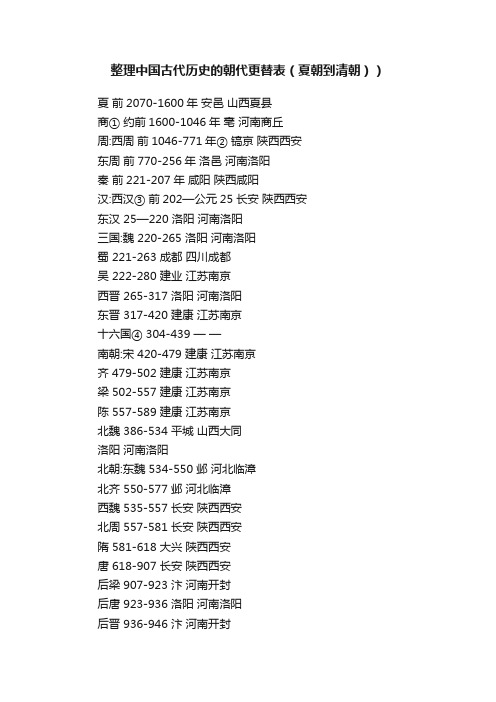 整理中国古代历史的朝代更替表（夏朝到清朝））

夏 前 2070-1600 年 安邑 山西夏县
商① 约前 1600-1046 年 亳 河南商丘
周:西周 前 1046-771 年② 镐京 陕西西安
东周 前 770-256 年 洛邑 河南洛阳
秦 前 221-207 年 咸阳 陕西咸阳
汉:西汉③ 前 202—公元 25 长安 陕西西安
东汉 25—220 洛阳 河南洛阳
三国:魏 220-265 洛阳 河南洛阳
蜀 221-263 成都 四川成都
吴 222-280 建业 江苏南京
西晋 265-317 洛阳 河南洛阳
东晋 317-420 建康 江苏南京
十六国④ 304-439 — —
南朝:宋 420-479 建康 江苏南京
齐 479-502 建康 江苏南京
梁 502-557 建康 江苏南京
陈 557-589 建康 江苏南京
北魏 386-534 平城 山西大同
洛阳 河南洛阳
北朝:东魏 534-550 邺 河北临漳
北齐 550-577 邺 河北临漳
西魏 535-557 长安 陕西西安
北周 557-581 长安 陕西西安
隋 581-618 大兴 陕西西安
唐 618-907 长安 陕西西安
后梁 907-923 汴 河南开封
后唐 923-936 洛阳 河南洛阳
后晋 936-946 汴 河南开封